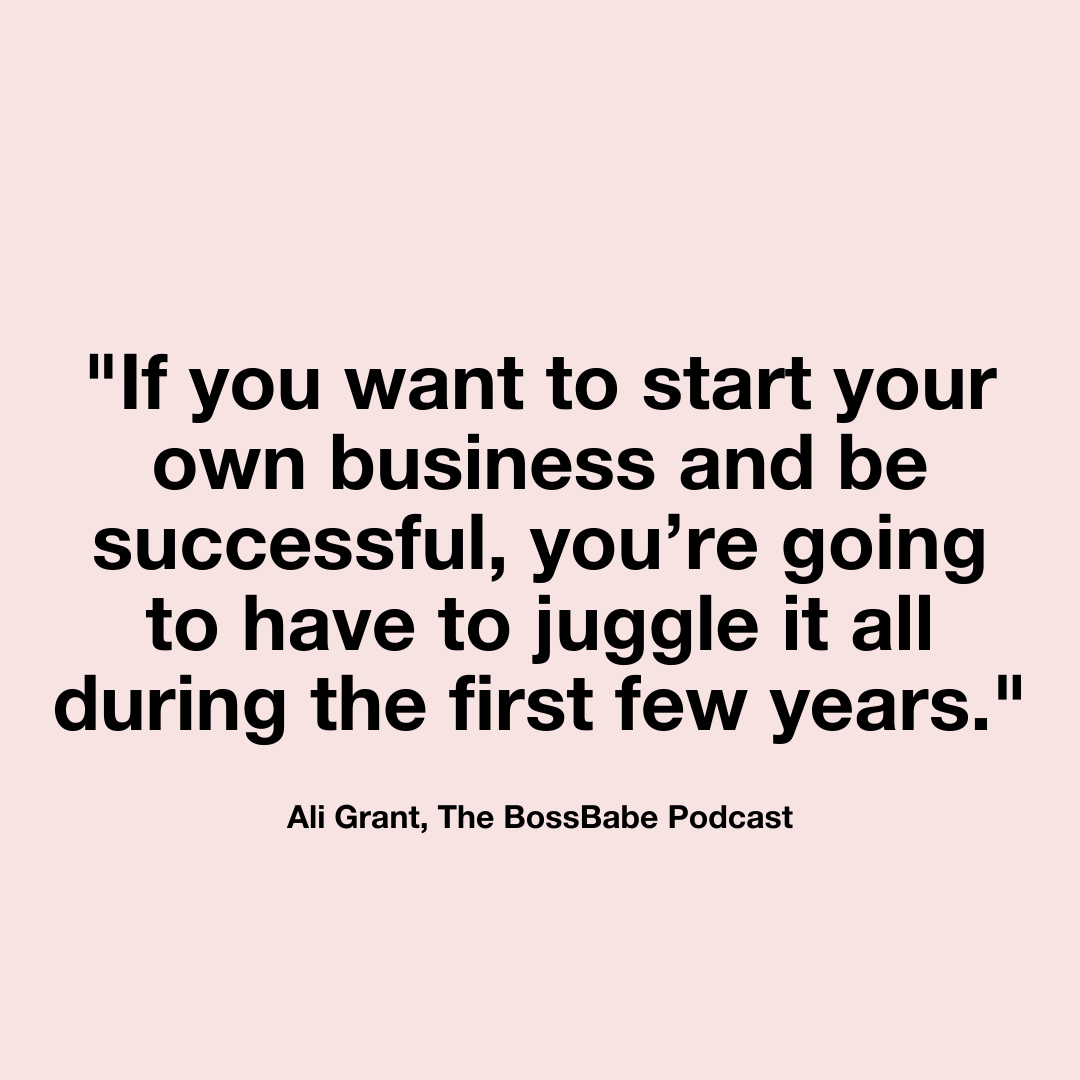 "If you want to start your own business and be successful, you’re going to have to juggle it all during the first few years."

Ali Grant, The BossBabe Podcast